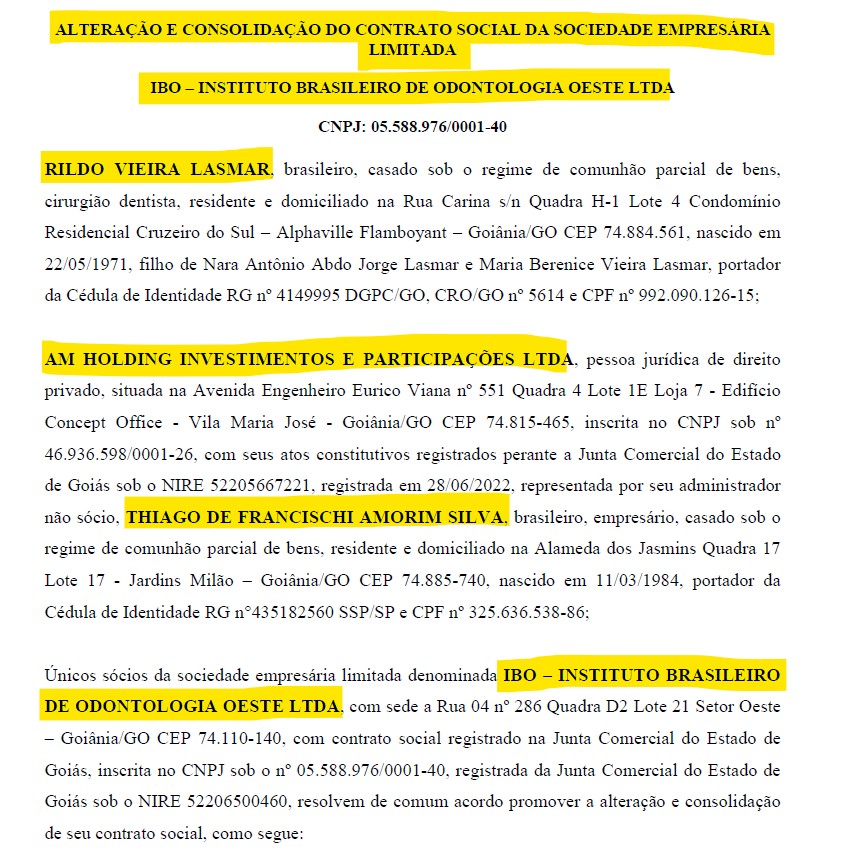 ALTERAÇÃO E CONSOLIDAÇÃO DO CONTRATO SOCIAL DA SOCIEDADE EMPRESÁRIA LIMITADA

IBO – INSTITUTO BRASILEIRO DE ODONTOLOGIA OESTE LTDA

CNPJ: 05.588.976/0001-40

RILDO VIEIRA LASMAR, brasileiro, casado sob o regime de comunhão parcial de bens, cirurgião dentista, residente e domiciliado na Rua Carina s/n Quadra H-1 Lote 4 Condomínio Residencial Cruzeiro do Sul – Alphaville Flamboyant – Goiânia/GO CEP 74.884.561, nascido em 22/05/1971, filho de Nara Antônio Abdo Jorge Lasmar e Maria Berenice Vieira Lasmar, portador da Cédula de Identidade RG nº 4149995 DGPC/GO, CRO/GO nº 5614 e CPF nº 992.090.126-15;

AM HOLDING INVESTIMENTOS E PARTICIPAÇÕES LTDA, pessoa jurídica de direito privado, situada na Avenida Engenheiro Eurico Viana nº 551 Quadra 4 Lote 1E Loja 7 - Edifício Concept Office - Vila Maria José - Goiânia/GO CEP 74.815-465, inscrita no CNPJ sob nº 46.936.598/0001-26, com seus atos constitutivos registrados perante a Junta Comercial do Estado de Goiás sob o NIRE 52205667221, registrada em 28/06/2022, representada por seu administrador não sócio, THIAGO DE FRANCISCHI AMORIM SILVA, brasileiro, empresário, casado sob o regime de comunhão parcial de bens, residente e domiciliado na Alameda dos Jasmins Quadra 17 Lote 17 - Jardins Milão – Goiânia/GO CEP 74.885-740, nascido em 11/03/1984, portador da Cédula de Identidade RG nº435182560 SSP/SP e CPF nº 325.636.538-86;

Únicos sócios da sociedade empresária limitada denominada IBO – INSTITUTO BRASILEIRO DE ODONTOLOGIA OESTE LTDA, com sede a Rua 04 nº 286 Quadra D2 Lote 21 Setor Oeste – Goiânia/GO CEP 74.110-140, com contrato social registrado na Junta Comercial do Estado de Goiás, inscrita no CNPJ sob o nº 05.588.976/0001-40, registrada da Junta Comercial do Estado de Goiás sob o NIRE 52206500460, resolvem de comum acordo promover a alteração e consolidação de seu contrato social, como segue: